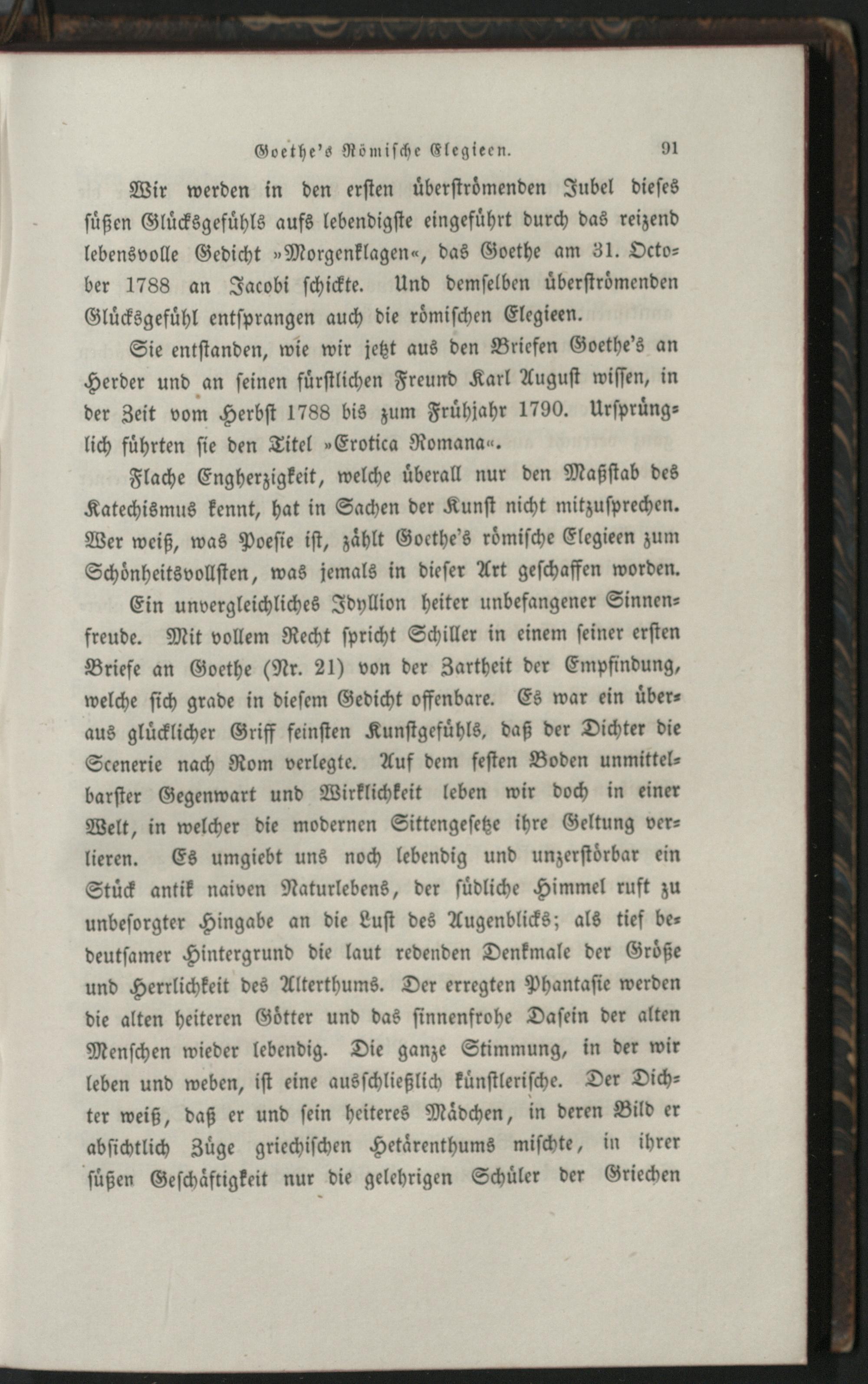 Goethe's Römische Elegieen. 91

Wir werden in den ersten überströmenden Jubel dieses süßen Glücksgefühls aufs lebendigste eingeführt durch das reizend lebensvolle Gedicht »Morgenklagen«, das Goethe am 31. October 1788 an Jacobi schickte. Und demselben überströmenden Glücksgefühl entsprangen auch die römischen Elegieen.

Sie entstanden, wie wir jetzt aus den Briefen Goethe's an Herder und an seinen fürstlichen Freund Karl August wissen, in der Zeit vom Herbst 1788 bis zum Frühjahr 1790. Ursprünglich führten sie den Titel »Erotica Romana«.

Flache Engherzigkeit, welche überall nur den Maßstab des Katechismus kennt, hat in Sachen der Kunst nicht mitzusprechen. Wer weiß, was Poesie ist, zählt Goethe's römische Elegieen zum Schönheitsvollsten, was jemals in dieser Art geschaffen worden.

Ein unvergleichliches Idyllion heiter unbefangener Sinnenfreude. Mit vollem Recht spricht Schiller in einem seiner ersten Briefe an Goethe (Nr. 21) von der Zartheit der Empfindung, welche sich grade in diesem Gedicht offenbare. Es war ein überaus glücklicher Griff feinsten Kunstgefühls, daß der Dichter die Scenerie nach Rom verlegte. Auf dem festen Boden unmittelbarster Gegenwart und Wirklichkeit leben wir doch in einer Welt, in welcher die modernen Sittengesetze ihre Geltung verlieren. Es umgiebt uns noch lebendig und unzerstörbar ein Stück antik naiven Naturlebens, der südliche Himmel ruft zu unbesorgter Hingabe an die Lust des Augenblicks; als tief bedeutsamer Hintergrund die laut redenden Denkmale der Größe und Herrlichkeit des Alterthums. Der erregten Phantasie werden die alten heiteren Götter und das sinnenfrohe Dasein der alten Menschen wieder lebendig. Die ganze Stimmung, in der wir leben und weben, ist eine ausschließlich künstlerische. Der Dichter weiß, daß er und sein heiteres Mädchen, in deren Bild er absichtlich Züge griechischen Hetärenthums mischte, in ihrer süßen Geschäftigkeit nur die gelehrigen Schüler der Griechen